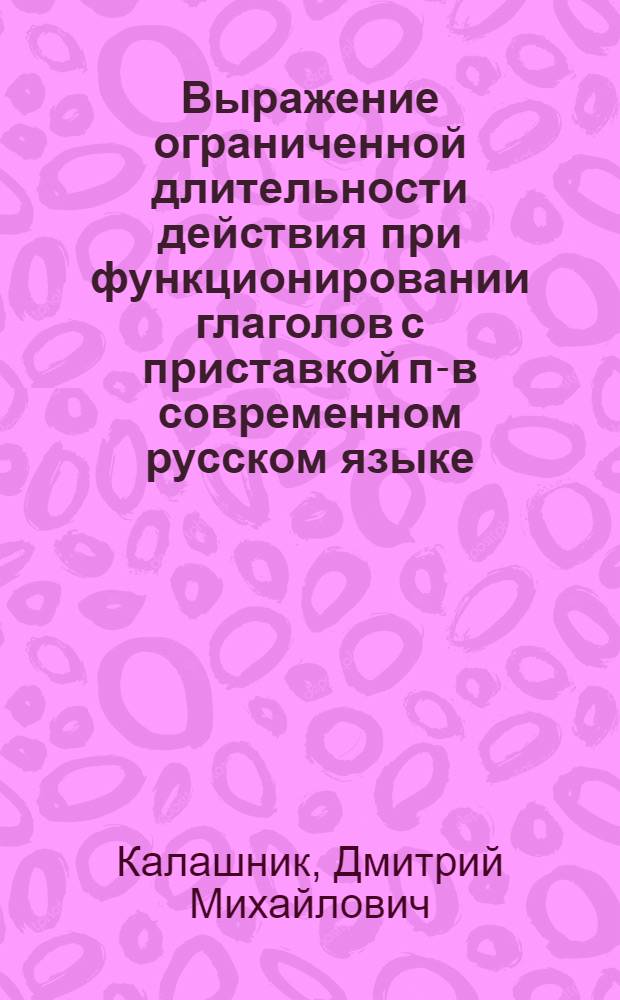 Выражение ограниченной длительности действия при функционировании глаголов с приставкой п-в современном русском языке

Калашник, Дмитрий Михайлович